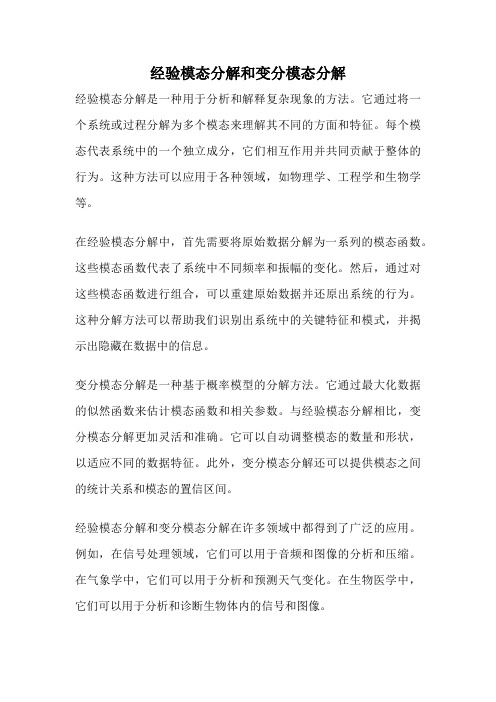 经验模态分解和变分模态分解

经验模态分解是一种用于分析和解释复杂现象的方法。它通过将一个系统或过程分解为多个模态来理解其不同的方面和特征。每个模态代表系统中的一个独立成分，它们相互作用并共同贡献于整体的行为。这种方法可以应用于各种领域，如物理学、工程学和生物学等。

在经验模态分解中，首先需要将原始数据分解为一系列的模态函数。这些模态函数代表了系统中不同频率和振幅的变化。然后，通过对这些模态函数进行组合，可以重建原始数据并还原出系统的行为。这种分解方法可以帮助我们识别出系统中的关键特征和模式，并揭示出隐藏在数据中的信息。

变分模态分解是一种基于概率模型的分解方法。它通过最大化数据的似然函数来估计模态函数和相关参数。与经验模态分解相比，变分模态分解更加灵活和准确。它可以自动调整模态的数量和形状，以适应不同的数据特征。此外，变分模态分解还可以提供模态之间的统计关系和模态的置信区间。

经验模态分解和变分模态分解在许多领域中都得到了广泛的应用。例如，在信号处理领域，它们可以用于音频和图像的分析和压缩。在气象学中，它们可以用于分析和预测天气变化。在生物医学中，它们可以用于分析和诊断生物体内的信号和图像。